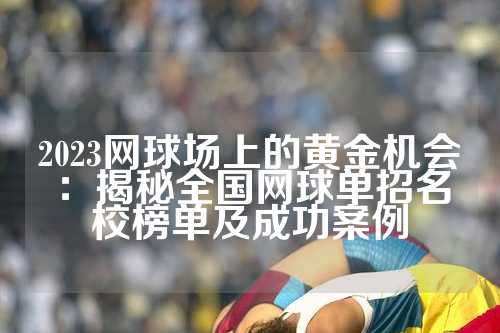 2023网球场上的黄金机会：揭秘全国网球单招名校榜单及成功案例